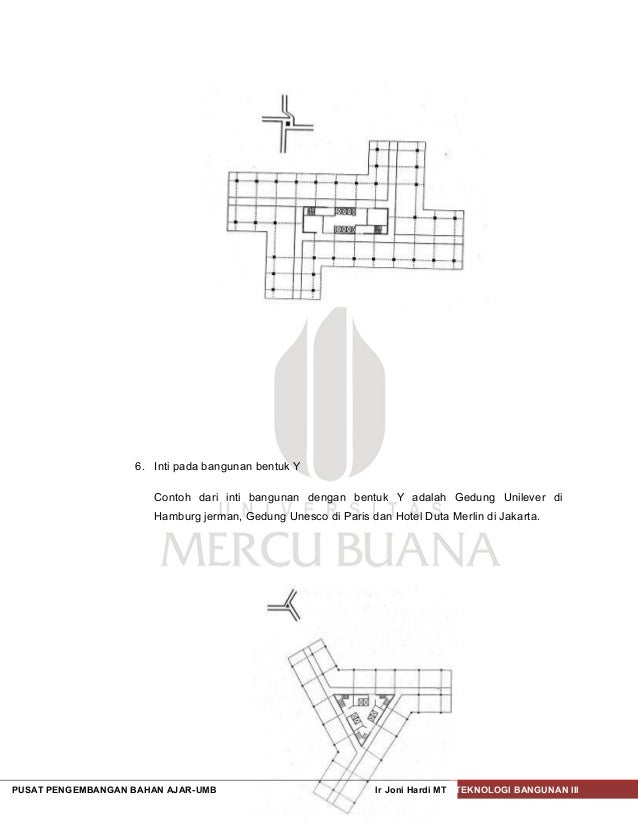 6. Inti pada bangunan bentuk Y

Contoh dari inti bangunan dengan bentuk Y adalah Gedung Unilever di Hamburg jerman, Gedung Unesco di Paris dan Hotel Duta Merlin di Jakarta.

PUSAT PENGEMBANGAN BAHAN AJAR-UMB Ir Joni Hardi MT TEKNOLOGI BANGUNAN III

UNIVERSITAS
MERCU BUANA